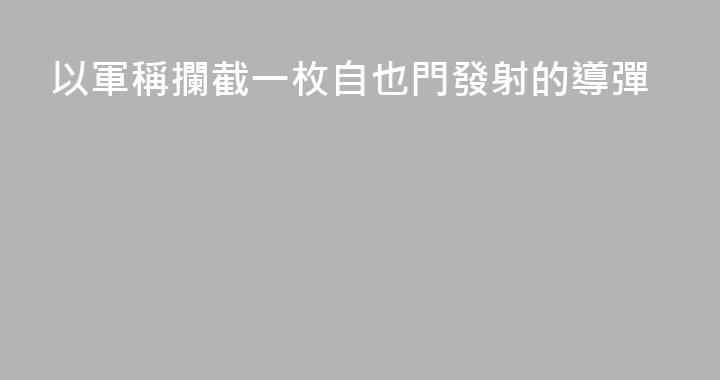 以軍稱攔截一枚自也門發射的導彈